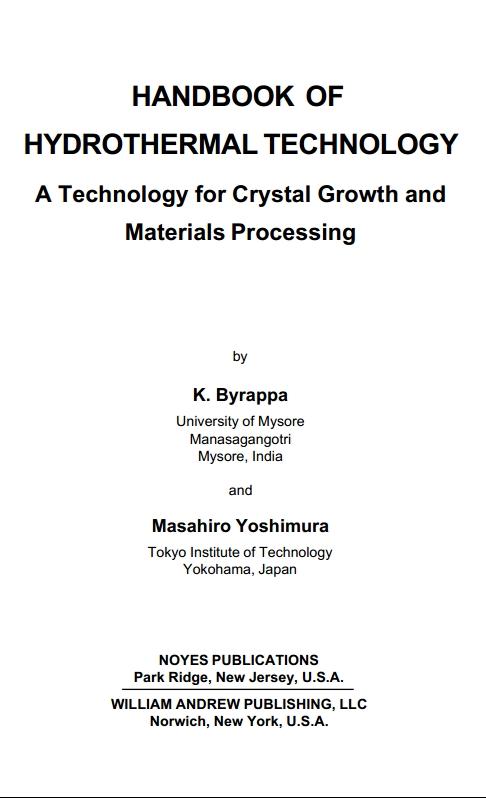 HANDBOOK OF
HYDROTHERMAL TECHNOLOGY

A Technology for Crystal Growth and Materials Processing

by

K. Byrappa

University of Mysore
Manasagangotri
Mysore, India

and

Masahiro Yoshimura

Tokyo Institute of Technology
Yokohama, Japan

NOYES PUBLICATIONS
Park Ridge, New Jersey, U.S.A.

WILLIAM ANDREW PUBLISHING, LLC
Norwich, New York, U.S.A.